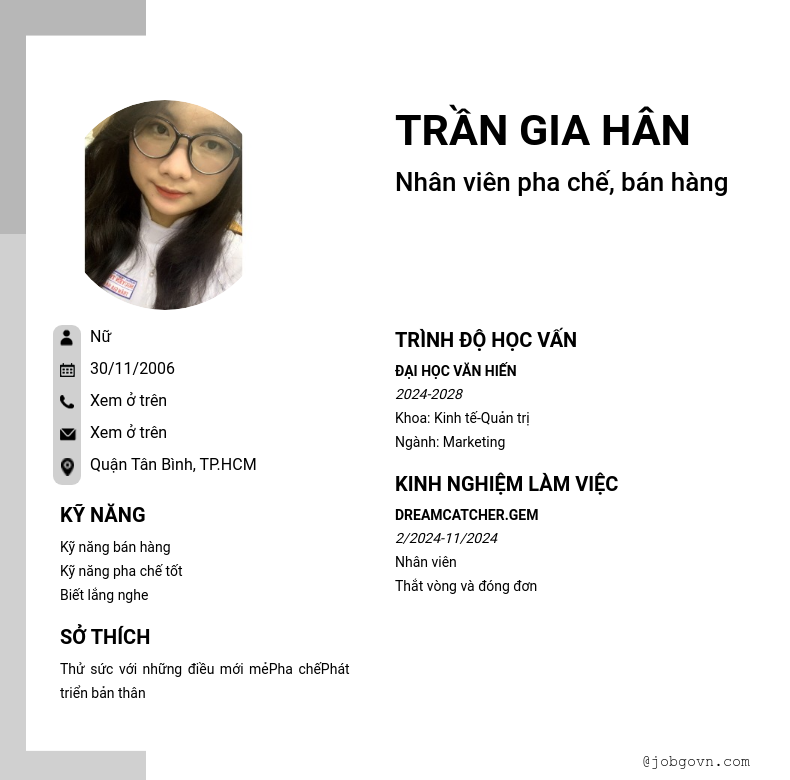 TRẦN GIA HÂN

Nhân viên pha chế, bán hàng

Nữ

30/11/2006

Xem ở trên

Xem ở trên

Quận Tân Bình, TP.HCM

KỸ NĂNG

Kỹ năng bán hàng
Kỹ năng pha chế tốt
Biết lắng nghe

SỞ THÍCH

Thử sức với những điều mới mẻPha chếPhát triển bản thân

TRÌNH ĐỘ HỌC VẤN

ĐẠI HỌC VĂN HIẾN
2024-2028
Khoa: Kinh tế-Quản trị
Ngành: Marketing

KINH NGHIỆM LÀM VIỆC

DREAMCATCHER.GEM
2/2024-11/2024
Nhân viên
Thắt vòng và đóng đơn

@jobgovn.com